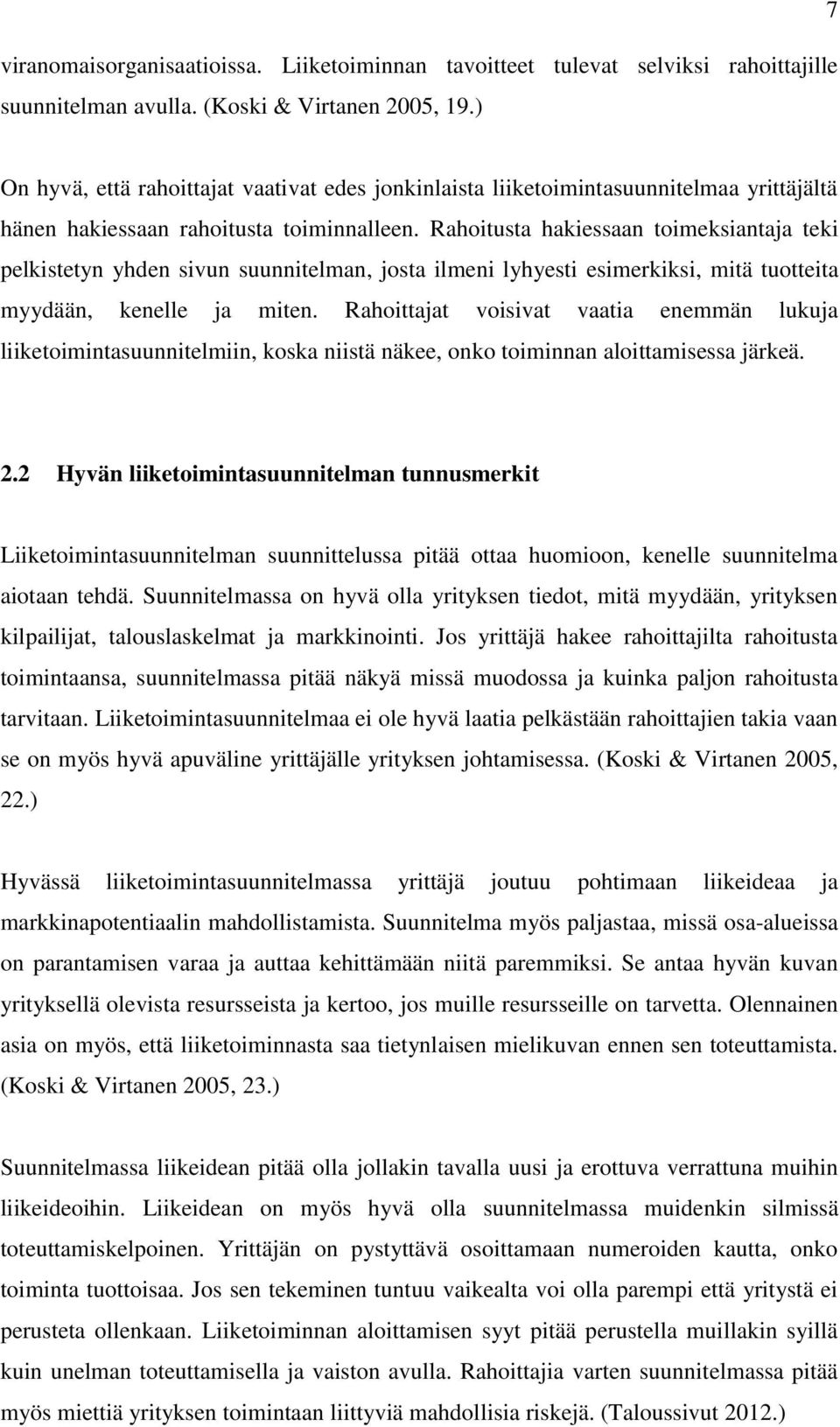 7

viranomaisorganisaatioissa. Liiketoiminnan tavoitteet tulevat selviksi rahoittajille suunnitelman avulla. (Koski & Virtanen 2005, 19.)

On hyvä, että rahoittajat vaativat edes jonkinlaista liiketoimintasuunnitelmaa yrittäjältä hänen hakiessaan rahoitusta toiminnalleen. Rahoitusta hakiessaan toimeksiantaja teki pelkistetyn yhden sivun suunnitelman, josta ilmeni lyhyesti esimerkiksi, mitä tuotteita myydään, kenelle ja miten. Rahoittajat voisivat vaatia enemmän lukuja liiketoimintasuunnitelmiin, koska niistä näkee, onko toiminnan aloittamisessa järkeä.

2.2 Hyvän liiketoimintasuunnitelman tunnusmerkit

Liiketoimintasuunnitelman suunnittelussa pitää ottaa huomioon, kenelle suunnitelma aiotaan tehdä. Suunnitelmassa on hyvä olla yrityksen tiedot, mitä myydään, yrityksen kilpailijat, talouslaskelmat ja markkinointi. Jos yrittäjä hakee rahoittajilta rahoitusta toimintaansa, suunnitelmassa pitää näkyä missä muodossa ja kuinka paljon rahoitusta tarvitaan. Liiketoimintasuunnitelmaa ei ole hyvä laatia pelkästään rahoittajien takia vaan se on myös hyvä apuväline yrittäjälle yrityksen johtamisessa. (Koski & Virtanen 2005, 22.)

Hyvässä liiketoimintasuunnitelmassa yrittäjä joutuu pohtimaan liikeideaa ja markkinapotentiaalin mahdollistamista. Suunnitelma myös paljastaa, missä osa-alueissa on parantamisen varaa ja auttaa kehittämään niitä paremmiksi. Se antaa hyvän kuvan yrityksellä olevista resursseista ja kertoo, jos muille resursseille on tarvetta. Olennainen asia on myös, että liiketoiminnasta saa tietynlaisen mielikuvan ennen sen toteuttamista. (Koski & Virtanen 2005, 23.)

Suunnitelmassa liikeidean pitää olla jollakin tavalla uusi ja erottuva verrattuna muihin liikeideoihin. Liikeidean on myös hyvä olla suunnitelmassa muidenkin silmissä toteuttamiskelpoinen. Yrittäjän on pystyttävä osoittamaan numeroiden kautta, onko toiminta tuottoisaa. Jos sen tekeminen tuntuu vaikealta voi olla parempi että yritystä ei perusteta ollenkaan. Liiketoiminnan aloittamisen syyt pitää perustella muillakin syillä kuin unelman toteuttamisella ja vaiston avulla. Rahoittajia varten suunnitelmassa pitää myös miettiä yrityksen toimintaan liittyviä mahdollisia riskejä. (Taloussivut 2012.)